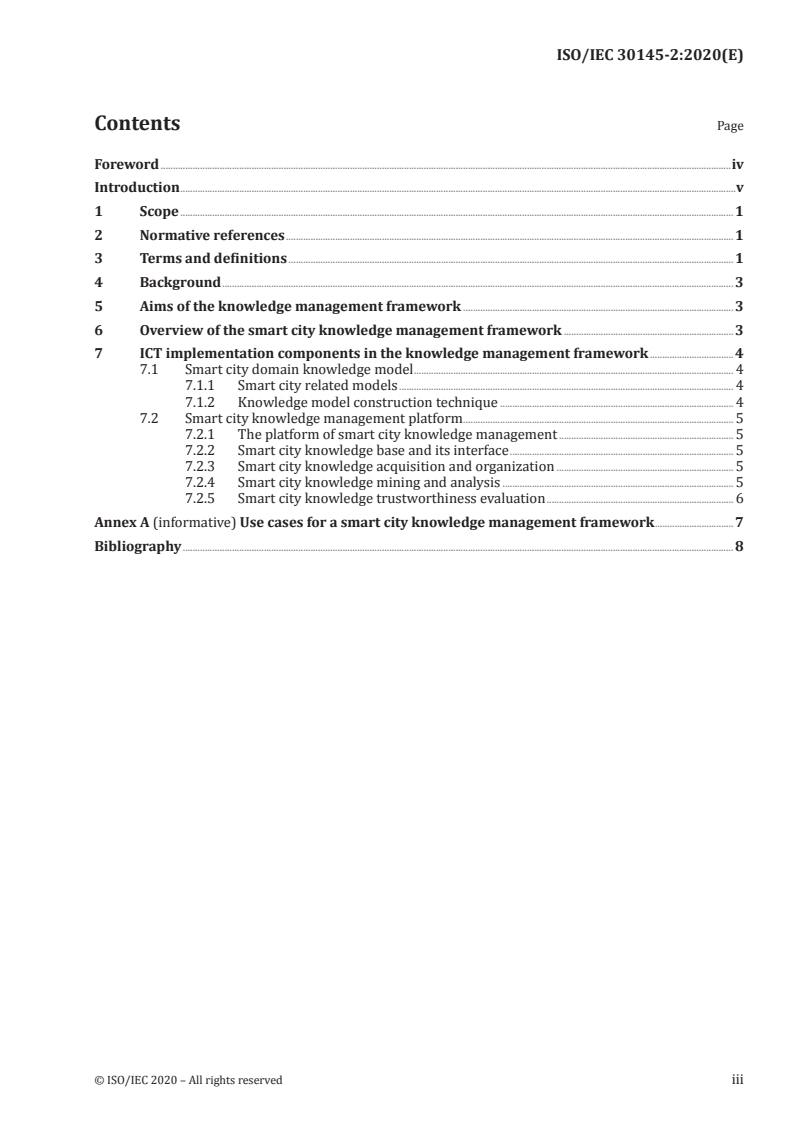 ISO/IEC 30145-2:2020(E)

Contents Page

Foreword iv
Introduction v
1 Scope 1
2 Normative references 1
3 Terms and definitions 1
4 Background 3
5 Aims of the knowledge management framework 3
6 Overview of the smart city knowledge management framework 3
7 ICT implementation components in the knowledge management framework 4
7.1 Smart city domain knowledge model 4
7.1.1 Smart city related models 4
7.1.2 Knowledge model construction technique 4
7.2 Smart city knowledge management platform 5
7.2.1 The platform of smart city knowledge management 5
7.2.2 Smart city knowledge base and its interface 5
7.2.3 Smart city knowledge acquisition and organization 5
7.2.4 Smart city knowledge mining and analysis 5
7.2.5 Smart city knowledge trustworthiness evaluation 6
Annex A (informative) Use cases for a smart city knowledge management framework 7
Bibliography 8

© ISO/IEC 2020 – All rights reserved iii